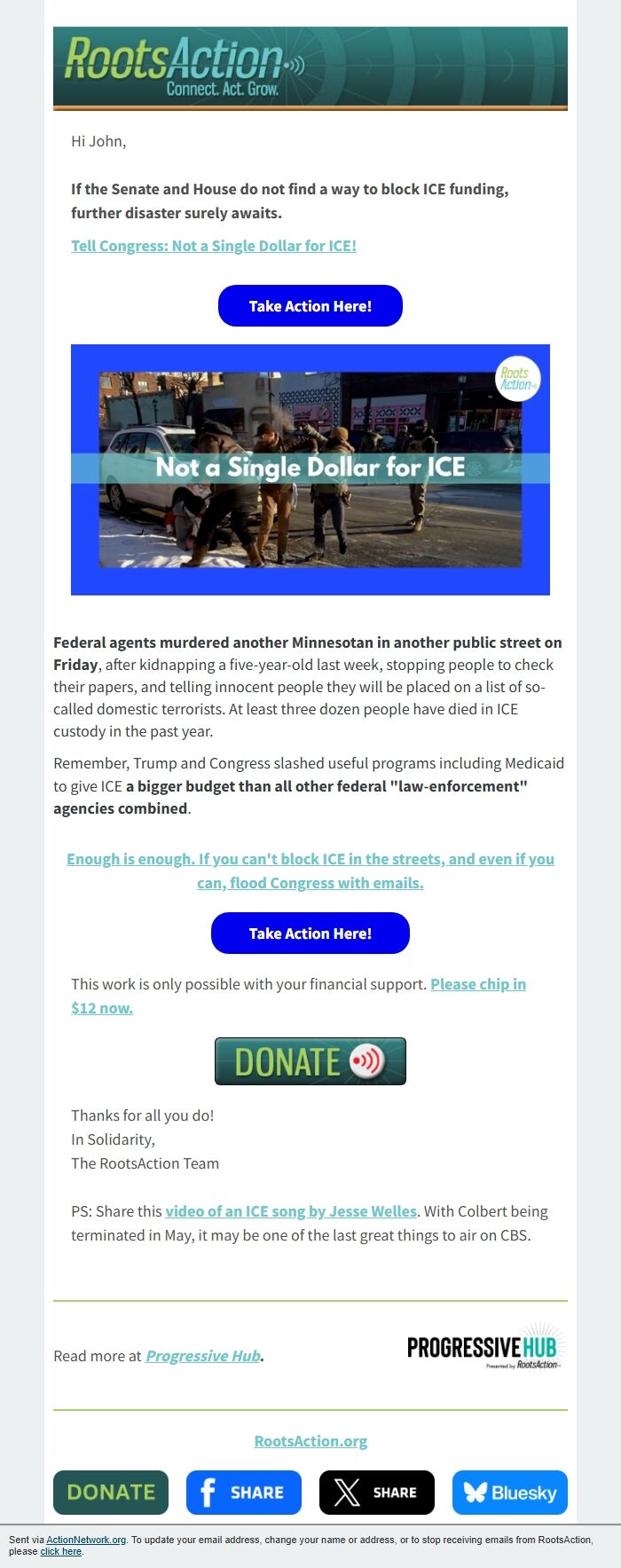 RootsAction
Connect. Act. Grow.

Hi John,

If the Senate and House do not find a way to block ICE funding, further disaster surely awaits.

Tell Congress: Not a Single Dollar for ICE!

Take Action Here!

Roots Action

Not a Single Dollar for ICE

Federal agents murdered another Minnesotan in another public street on Friday, after kidnapping a five-year-old last week, stopping people to check their papers, and telling innocent people they will be placed on a list of so-called domestic terrorists. At least three dozen people have died in ICE custody in the past year.

Remember, Trump and Congress slashed useful programs including Medicaid to give ICE a bigger budget than all other federal "law-enforcement" agencies combined.

Enough is enough. If you can't block ICE in the streets, and even if you can, flood Congress with emails.

Take Action Here!

This work is only possible with your financial support. Please chip in $12 now.

DONATE

Thanks for all you do!
In Solidarity,
The RootsAction Team

PS: Share this video of an ICE song by Jesse Welles. With Colbert being terminated in May, it may be one of the last great things to air on CBS.

Read more at Progressive Hub.

PROGRESSIVE HUB
Presented by RootsAction

RootsAction.org

DONATE SHARE SHARE Bluesky

Sent via ActionNetwork.org. To update your email address, change your name or address, or to stop receiving emails from RootsAction, please click here.